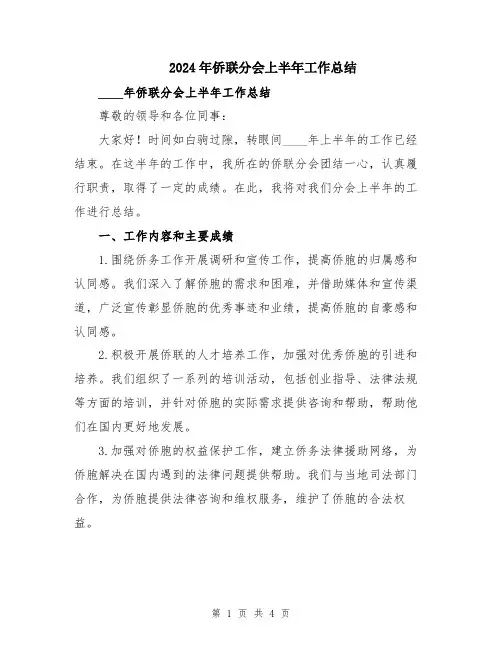 2024年侨联分会上半年工作总结

____年侨联分会上半年工作总结

尊敬的领导和各位同事:

大家好！时间如白驹过隙，转眼间____年上半年的工作已经结束。在这半年的工作中，我所在的侨联分会团结一心，认真履行职责，取得了一定的成绩。在此，我将对我们分会上半年的工作进行总结。

一、工作内容和主要成绩

1.围绕侨务工作开展调研和宣传工作，提高侨胞的归属感和认同感。我们深入了解侨胞的需求和困难，并借助媒体和宣传渠道，广泛宣传彰显侨胞的优秀事迹和业绩，提高侨胞的自豪感和认同感。

2.积极开展侨联的人才培养工作，加强对优秀侨胞的引进和培养。我们组织了一系列的培训活动，包括创业指导、法律法规等方面的培训，并针对侨胞的实际需求提供咨询和帮助，帮助他们在国内更好地发展。

3.加强对侨胞的权益保护工作，建立侨务法律援助网络，为侨胞解决在国内遇到的法律问题提供帮助。我们与当地司法部门合作，为侨胞提供法律咨询和维权服务，维护了侨胞的合法权益。

第 1 页 共 4 页